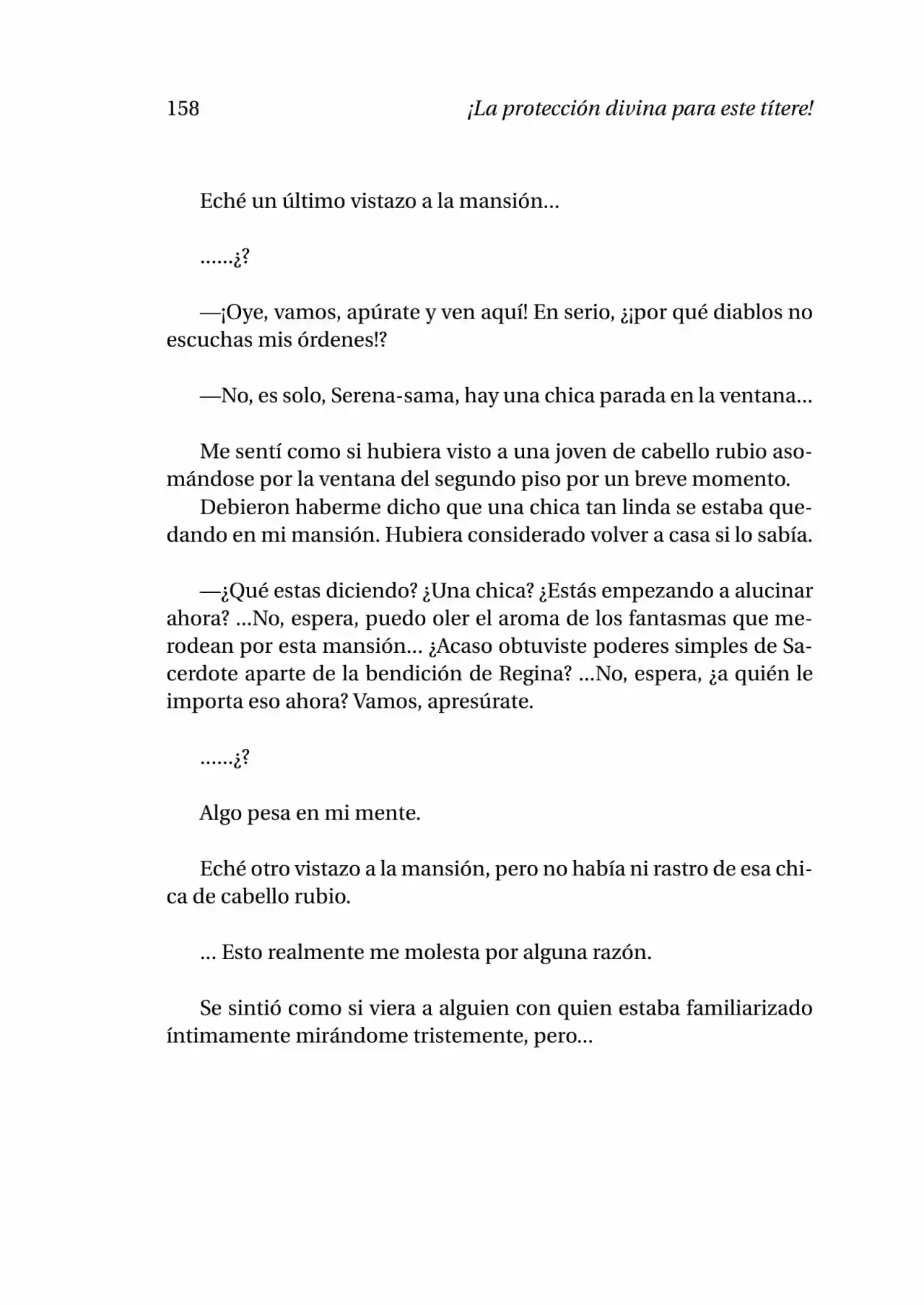 158 ¡La protección divina para este títere!

Eché un último vistazo a la mansión…

……¿?

—¡Oye, vamos, apúrate y ven aquí! En serio, ¿¡por qué diablos no escuchas mis órdenes!?

—No, es solo, Serena-sama, hay una chica parada en la ventana…

Me sentí como si hubiera visto a una joven de cabello rubio asomándose por la ventana del segundo piso por un breve momento.
Debieron haberme dicho que una chica tan linda se estaba quedando en mi mansión. Hubiera considerado volver a casa si lo sabía.

—¿Qué estas diciendo? ¿Una chica? ¿Estás empezando a alucinar ahora? …No, espera, puedo oler el aroma de los fantasmas que merodean por esta mansión… ¿Acaso obtuviste poderes simples de Sacerdote aparte de la bendición de Regina? …No, espera, ¿a quién le importa eso ahora? Vamos, apresúrate.

……¿?

Algo pesa en mi mente.

Eché otro vistazo a la mansión, pero no había ni rastro de esa chica de cabello rubio.

… Esto realmente me molesta por alguna razón.

Se sintió como si viera a alguien con quien estaba familiarizado íntimamente mirándome tristemente, pero…